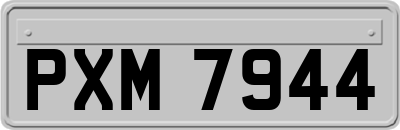 PXM 7944